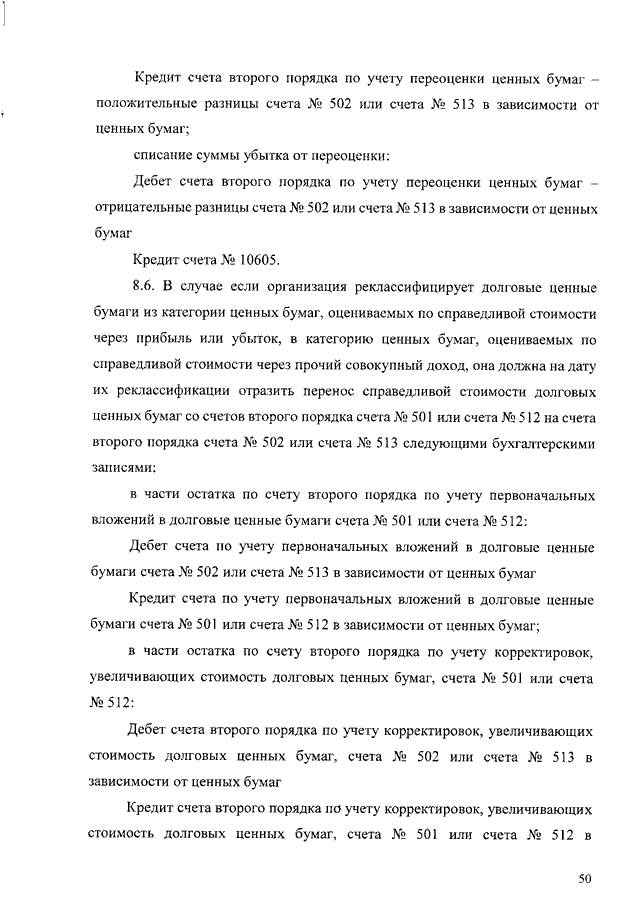 Кредит счета второго порядка по учету переоценки ценных бумаг – положительные разницы счета № 502 или счета № 513 в зависимости от ценных бумаг;

списание суммы убытка от переоценки:

Дебет счета второго порядка по учету переоценки ценных бумаг – отрицательные разницы счета № 502 или счета № 513 в зависимости от ценных бумаг

Кредит счета № 10605.

8.6. В случае если организация реклассифицирует долговые ценные бумаги из категории ценных бумаг, оцениваемых по справедливой стоимости через прибыль или убыток, в категорию ценных бумаг, оцениваемых по справедливой стоимости через прочий совокупный доход, она должна на дату их реклассификации отразить перенос справедливой стоимости долговых ценных бумаг со счетов второго порядка счета № 501 или счета № 512 на счета второго порядка счета № 502 или счета № 513 следующими бухгалтерскими записями:

в части остатка по счету второго порядка по учету первоначальных вложений в долговые ценные бумаги счета № 501 или счета № 512:

Дебет счета по учету первоначальных вложений в долговые ценные бумаги счета № 502 или счета № 513 в зависимости от ценных бумаг

Кредит счета по учету первоначальных вложений в долговые ценные бумаги счета № 501 или счета № 512 в зависимости от ценных бумаг;

в части остатка по счету второго порядка по учету корректировок, увеличивающих стоимость долговых ценных бумаг, счета № 501 или счета № 512:

Дебет счета второго порядка по учету корректировок, увеличивающих стоимость долговых ценных бумаг, счета № 502 или счета № 513 в зависимости от ценных бумаг

Кредит счета второго порядка по учету корректировок, увеличивающих стоимость долговых ценных бумаг, счета № 501 или счета № 512 в

50